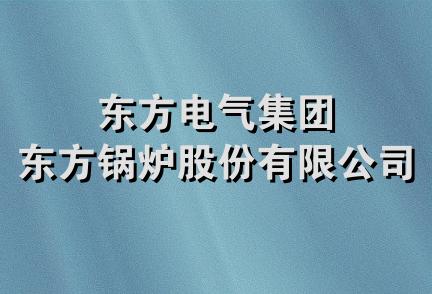 东方电气集团
东方锅炉股份有限公司